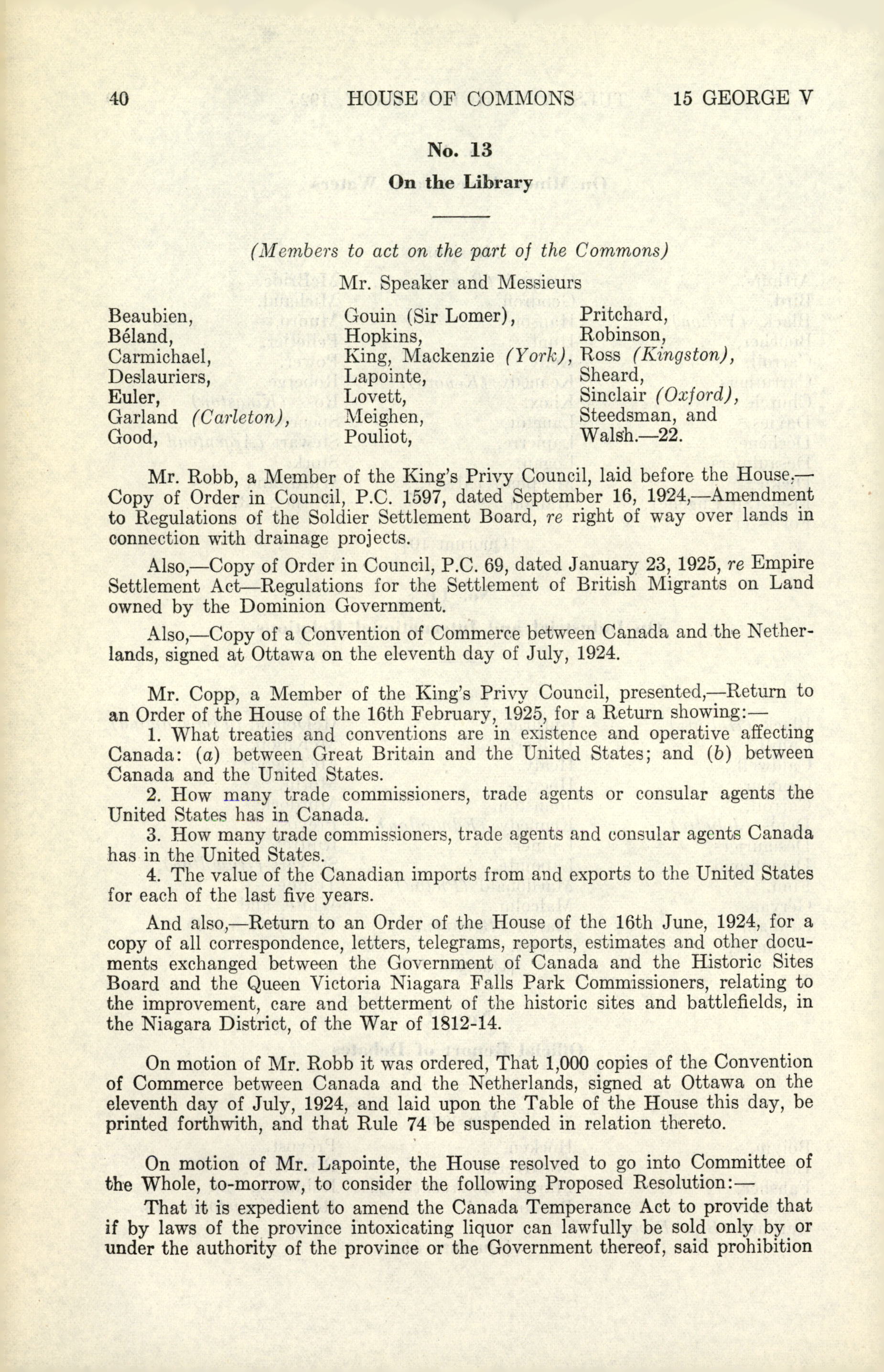 40 HOUSE OF COMMONS 15 GEORGE V

No. 13

On the Library

(Members to act on the part of the Commons)

Mr. Speaker and Messieurs

Beaubien,
Béland,
Carmichael,
Deslauriers,
Euler,
Garland (Carleton),
Good,

Gouin (Sir Lomer),
Hopkins,
King, Mackenzie (York),
Lapointe,
Lovett,
Meighen,
Pouliot,

Pritchard,
Robinson,
Ross (Kingston),
Sheard,
Sinclair (Oxford),
Steedsman, and
Walsh.—22.

Mr. Robb, a Member of the King's Privy Council, laid before the House,—Copy of Order in Council, P.C. 1597, dated September 16, 1924,—Amendment to Regulations of the Soldier Settlement Board, re right of way over lands in connection with drainage projects.

Also,—Copy of Order in Council, P.C. 69, dated January 23, 1925, re Empire Settlement Act—Regulations for the Settlement of British Migrants on Land owned by the Dominion Government.

Also,—Copy of a Convention of Commerce between Canada and the Netherlands, signed at Ottawa on the eleventh day of July, 1924.

Mr. Copp, a Member of the King's Privy Council, presented,—Return to an Order of the House of the 16th February, 1925, for a Return showing:—
1. What treaties and conventions are in existence and operative affecting Canada: (a) between Great Britain and the United States; and (b) between Canada and the United States.
2. How many trade commissioners, trade agents or consular agents the United States has in Canada.
3. How many trade commissioners, trade agents and consular agents Canada has in the United States.
4. The value of the Canadian imports from and exports to the United States for each of the last five years.

And also,—Return to an Order of the House of the 16th June, 1924, for a copy of all correspondence, letters, telegrams, reports, estimates and other documents exchanged between the Government of Canada and the Historic Sites Board and the Queen Victoria Niagara Falls Park Commissioners, relating to the improvement, care and betterment of the historic sites and battlefields, in the Niagara District, of the War of 1812-14.

On motion of Mr. Robb it was ordered, That 1,000 copies of the Convention of Commerce between Canada and the Netherlands, signed at Ottawa on the eleventh day of July, 1924, and laid upon the Table of the House this day, be printed forthwith, and that Rule 74 be suspended in relation thereto.

On motion of Mr. Lapointe, the House resolved to go into Committee of the Whole, to-morrow, to consider the following Proposed Resolution:—
That it is expedient to amend the Canada Temperance Act to provide that if by laws of the province intoxicating liquor can lawfully be sold only by or under the authority of the province or the Government thereof, said prohibition